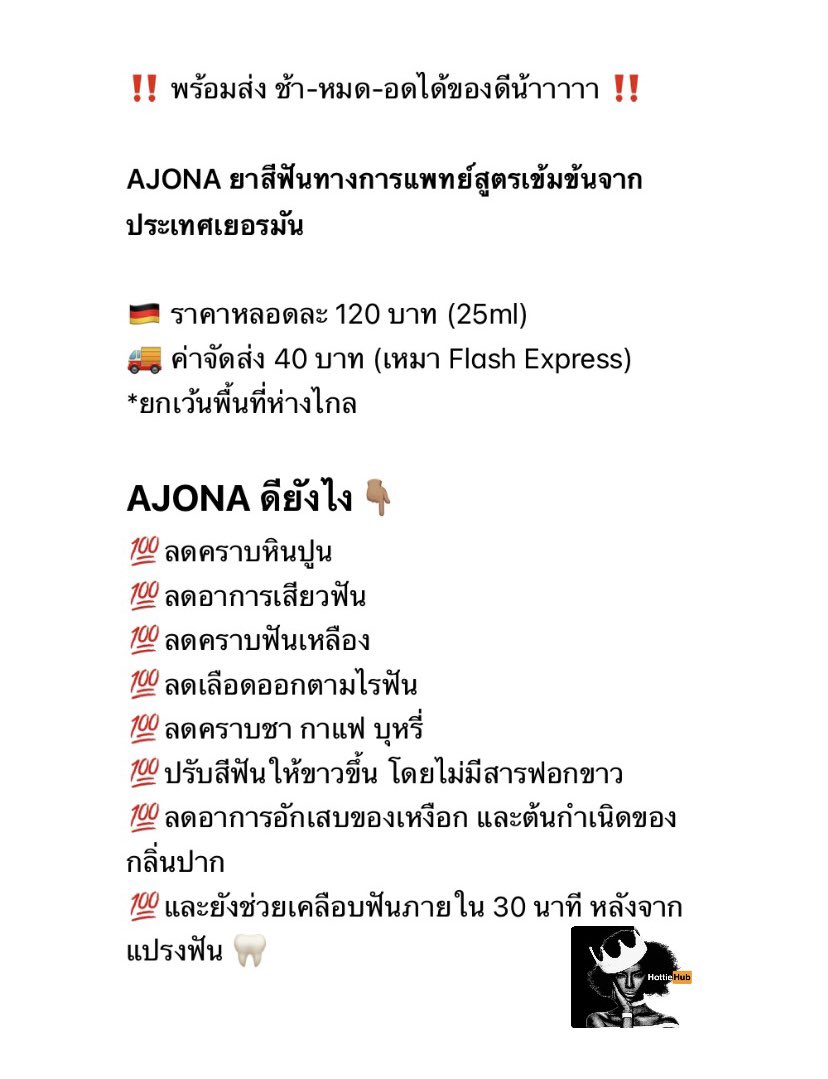 ‼️ พร้อมส่ง ช้า-หมด-อดได้ของดีน้าาาาา ‼️

AJONA ยาสีฟันทางการแพทย์สูตรเข้มข้นจากประเทศเยอรมัน

🇩🇪 ราคาหลอดละ 120 บาท (25ml)
🚚 ค่าจัดส่ง 40 บาท (เหมา Flash Express)
*ยกเว้นพื้นที่ห่างไกล

AJONA ดียังไง 👇🏽
💯 ลดคราบหินปูน
💯 ลดอาการเสียวฟัน
💯 ลดคราบฟันเหลือง
💯 ลดเลือดออกตามไรฟัน
💯 ลดคราบชา กาแฟ บุหรี่
💯 ปรับสีฟันให้ขาวขึ้น โดยไม่มีสารฟอกขาว
💯 ลดอาการอักเสบของเหงือก และต้นกำเนิดของกลิ่นปาก
💯 และยังช่วยเคลือบฟันภายใน 30 นาที หลังจากแปรงฟัน 🦷

HottieHub